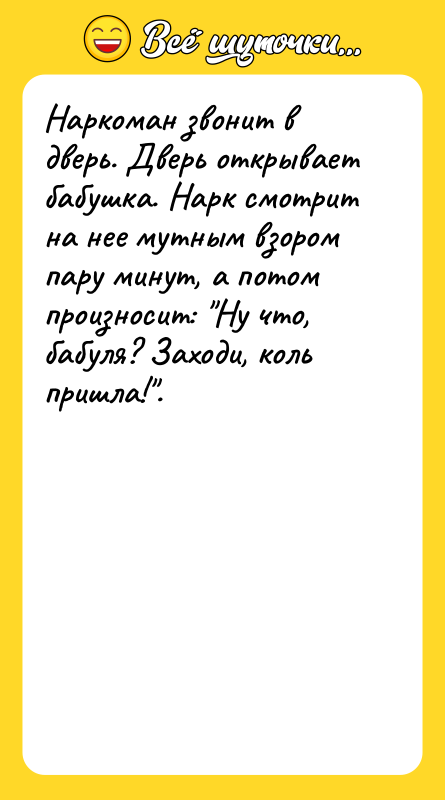 Всё шуточки...

Наркоман звонит в дверь. Дверь открывает бабушка. Нарк смотрит на нее мутным взором пару минут, а потом произносит: "Ну что, бабуля? Заходи, коль пришла!".